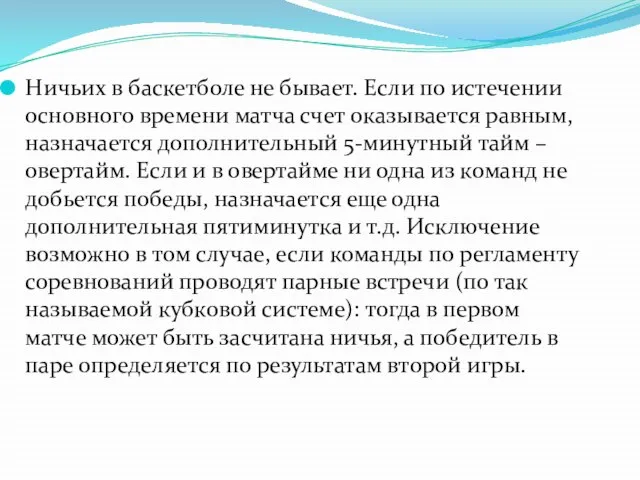 Ничьих в баскетболе не бывает. Если по истечении основного времени матча счет оказывается равным, назначается дополнительный 5-минутный тайм – овертайм. Если и в овертайме ни одна из команд не добьется победы, назначается еще одна дополнительная пятиминутка и т.д. Исключение возможно в том случае, если команды по регламенту соревнований проводят парные встречи (по так называемой кубковой системе): тогда в первом матче может быть засчитана ничья, а победитель в паре определяется по результатам второй игры.